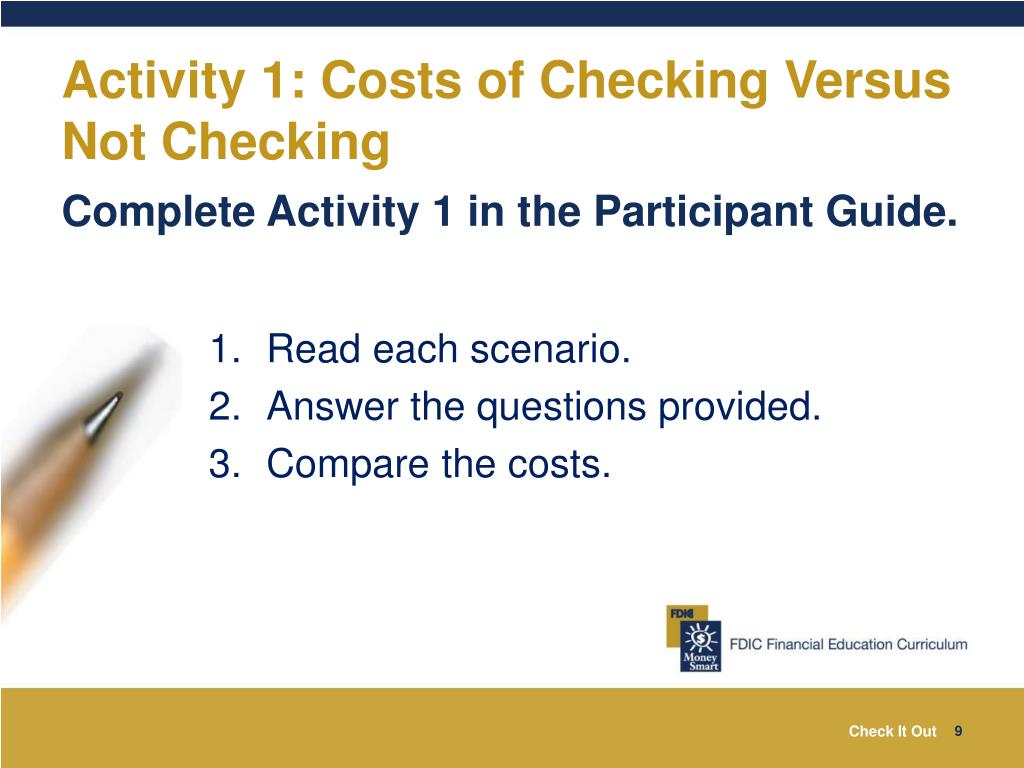 Activity 1: Costs of Checking Versus Not Checking

Complete Activity 1 in the Participant Guide.

1. Read each scenario.
2. Answer the questions provided.
3. Compare the costs.

FDIC
Money Smart
FDIC Financial Education Curriculum

Check It Out 9